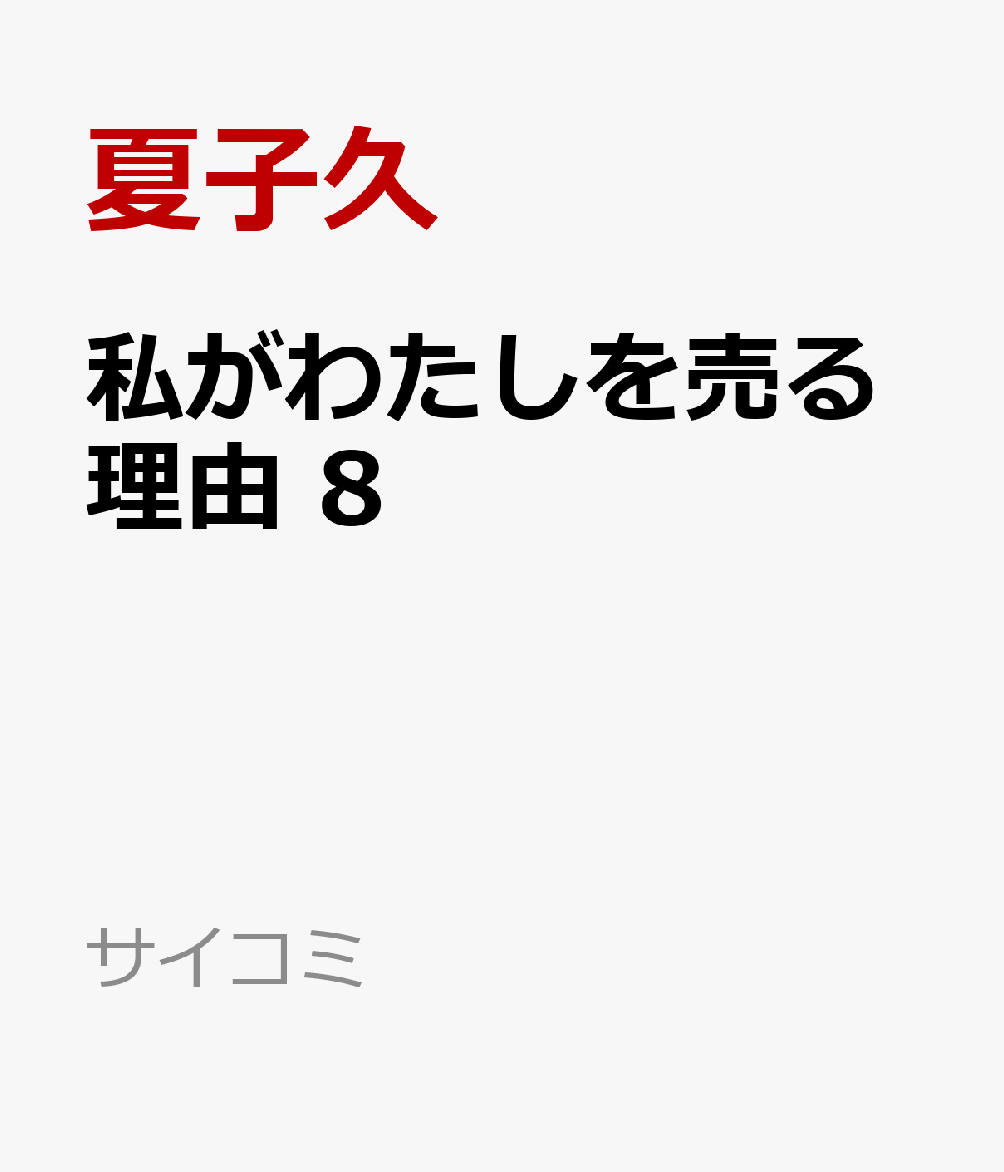 夏子久

私がわたしを売る理由 8

サイコミ